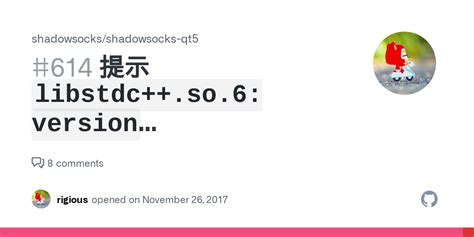 shadowsocks/shadowsocks-qt5

#614 提示 libstdc++.so.6: version...

8 comments

rigious opened on November 26, 2017